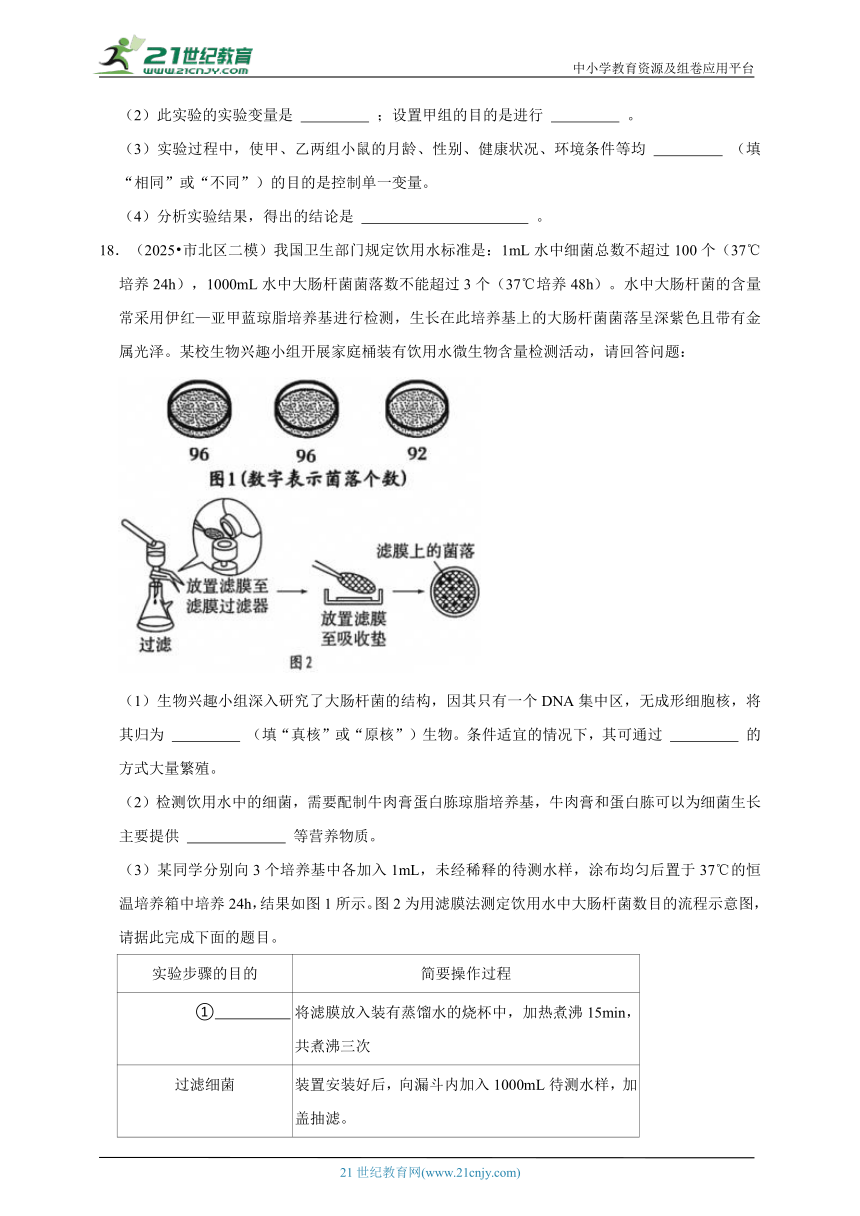 21世纪教育
www.21cnjy.com
中小学教育资源及组卷应用平台

（2）此实验的实验变量是 ________ ；设置甲组的目的是进行 ________ 。

（3）实验过程中，使甲、乙两组小鼠的月龄、性别、健康状况、环境条件等均 ________ （填“相同”或“不同”）的目的是控制单一变量。

（4）分析实验结果，得出的结论是 ____________________ 。

18．（2025•市北区二模）我国卫生部门规定饮用水标准是：1mL 水中细菌总数不超过 100 个（37℃培养 24h），1000mL 水中大肠杆菌菌落数不能超过 3 个（37℃培养 48h）。水中大肠杆菌的含量常采用伊红—亚甲蓝琼脂培养基进行检测，生长在此培养基上的大肠杆菌菌落呈深紫色且带有金属光泽。某校生物兴趣小组开展家庭桶装有饮用水微生物含量检测活动，请回答问题：

96　96　92
图1（数字表示菌落个数）

过滤　放置滤膜至滤膜过滤器　放置滤膜至吸收垫　滤膜上的菌落
图2

（1）生物兴趣小组深入研究了大肠杆菌的结构，因其只有一个 DNA 集中区，无成形细胞核，将其归为 ________ （填“真核”或“原核”）生物。条件适宜的情况下，其可通过 ________ 的方式大量繁殖。

（2）检测饮用水中的细菌，需要配制牛肉膏蛋白胨琼脂培养基，牛肉膏和蛋白胨可以为细菌生长主要提供 ____________ 等营养物质。

（3）某同学分别向 3 个培养基中各加入 1mL，未经稀释的待测水样，涂布均匀后置于 37℃的恒温培养箱中培养 24h，结果如图 1 所示。图 2 为用滤膜法测定饮用水中大肠杆菌数目的流程示意图，请据此完成下面的题目。

| 实验步骤的目的 | 简要操作过程 |
|---|---|
| ①________ | 将滤膜放入装有蒸馏水的烧杯中，加热煮沸 15min，共煮沸三次 |
| 过滤细菌 | 装置安装好后，向漏斗内加入 1000mL 待测水样，加盖抽滤。 |

21 世纪教育网(www.21cnjy.com)